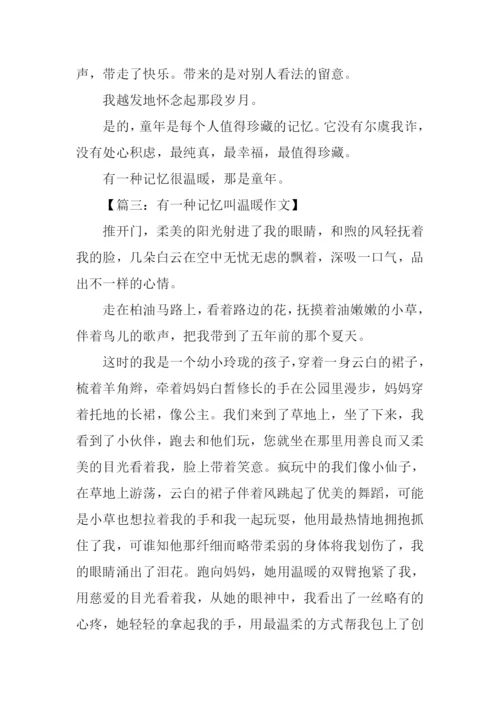 声，带走了快乐。带来的是对别人看法的留意。

我越发地怀念起那段岁月。

是的，童年是每个人值得珍藏的记忆。它没有尔虞我诈，没有处心积虑，最纯真，最幸福，最值得珍藏。

有一种记忆很温暖，那是童年。

【篇三：有一种记忆叫温暖作文】

推开门，柔美的阳光射进了我的眼睛，和煦的风轻抚着我的脸，几朵白云在空中无忧无虑的飘着，深吸一口气，品出不一样的心情。

走在柏油马路上，看着路边的花，抚摸着油嫩嫩的小草，伴着鸟儿的歌声，把我带到了五年前的那个夏天。

这时的我是一个幼小玲珑的孩子，穿着一身云白的裙子，梳着羊角辫，牵着妈妈白皙修长的手在公园里漫步，妈妈穿着托地的长裙，像公主。我们来到了草地上，坐了下来，我看到了小伙伴，跑去和他们玩，您就坐在那里用善良而又柔美的目光看着我，脸上带着笑意。疯玩中的我们像小仙子，在草地上游荡，云白的裙子伴着风跳起了优美的舞蹈，可能是小草也想拉着我的手和我一起玩耍，他用最热情地拥抱抓住了我，可谁知他那纤细而略带柔弱的身体将我划伤了，我的眼睛涌出了泪花。跑向妈妈，她用温暖的双臂抱紧了我，用慈爱的目光看着我，从她的眼神中，我看出了一丝略有的心疼，她轻轻的拿起我的手，用最温柔的方式帮我包上了创